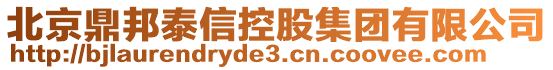 北京鼎邦泰信控股集团有限公司
http://bjlaurendryde3.cn.coovee.com